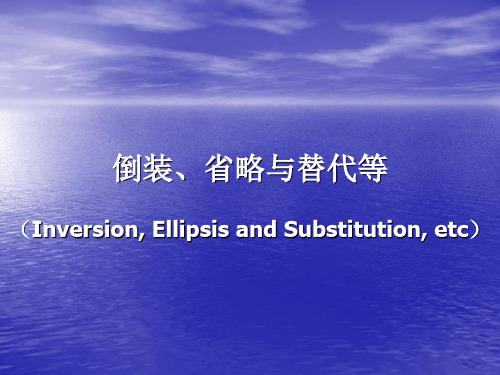 倒装、省略与替代等

（Inversion, Ellipsis and Substitution, etc）